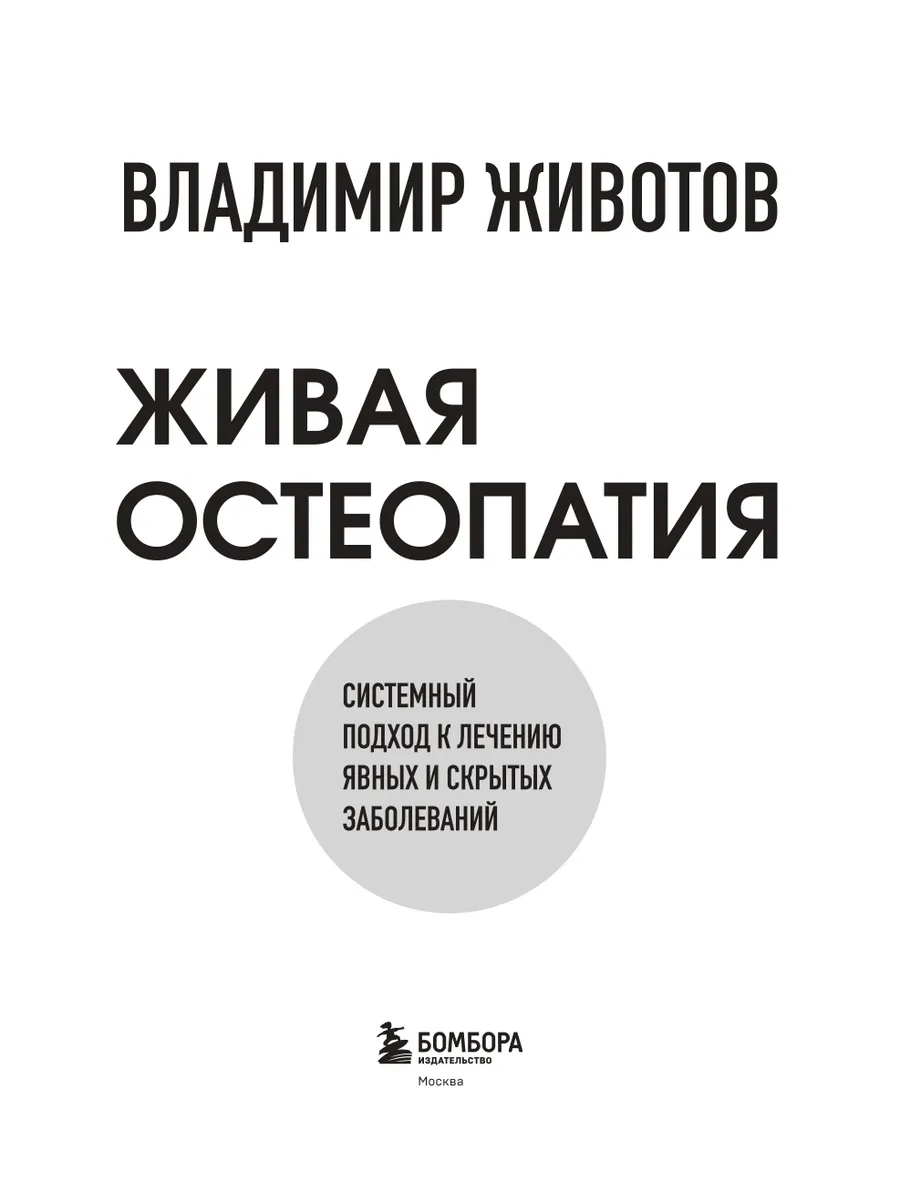 ВЛАДИМИР ЖИВОТОВ

ЖИВАЯ
ОСТЕОПАТИЯ

СИСТЕМНЫЙ
ПОДХОД К ЛЕЧЕНИЮ
ЯВНЫХ И СКРЫТЫХ
ЗАБОЛЕВАНИЙ

БОМБОРА
ИЗДАТЕЛЬСТВО

Москва